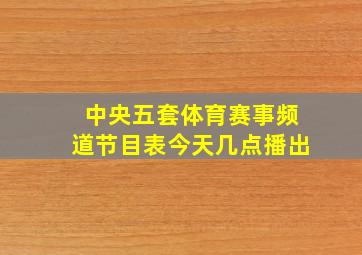 中央五套体育赛事频道节目表今天几点播出